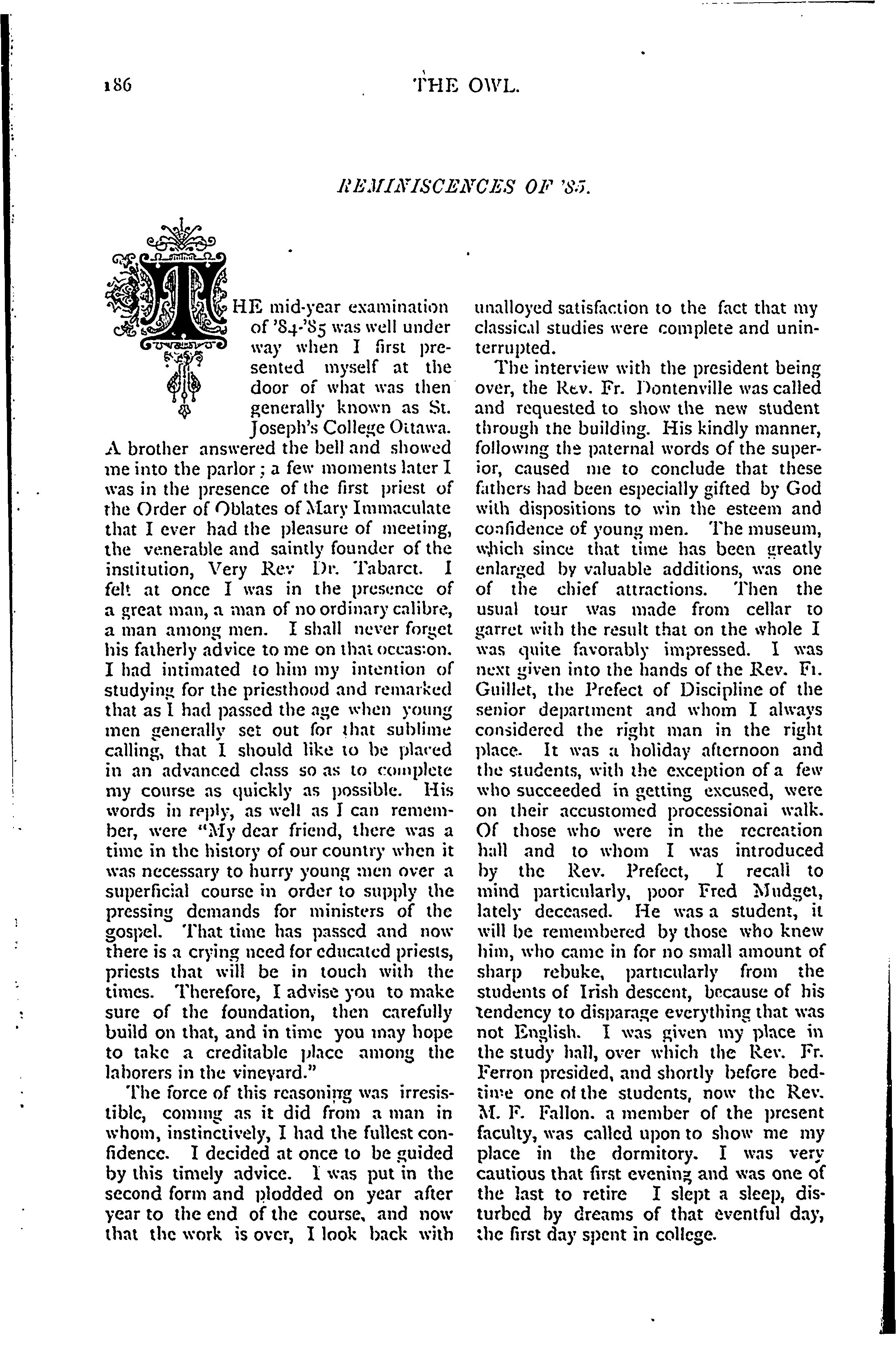 186 THE OWL.

REMINISCENCES OF '85.

THE mid-year examination of '84-'85 was well under way when I first presented myself at the door of what was then generally known as St. Joseph's College Ottawa. A brother answered the bell and showed me into the parlor; a few moments later I was in the presence of the first priest of the Order of Oblates of Mary Immaculate that I ever had the pleasure of meeting, the venerable and saintly founder of the institution, Very Rev Dr. Tabaret. I felt at once I was in the presence of a great man, a man of no ordinary calibre, a man among men. I shall never forget his fatherly advice to me on that occasion. I had intimated to him my intention of studying for the priesthood and remarked that as I had passed the age when young men generally set out for that sublime calling, that I should like to be placed in an advanced class so as to complete my course as quickly as possible. His words in reply, as well as I can remember, were "My dear friend, there was a time in the history of our country when it was necessary to hurry young men over a superficial course in order to supply the pressing demands for ministers of the gospel. That time has passed and now there is a crying need for educated priests, priests that will be in touch with the times. Therefore, I advise you to make sure of the foundation, then carefully build on that, and in time you may hope to take a creditable place among the laborers in the vineyard."

The force of this reasoning was irresistible, coming as it did from a man in whom, instinctively, I had the fullest confidence. I decided at once to be guided by this timely advice. I was put in the second form and plodded on year after year to the end of the course, and now that the work is over, I look back with unalloyed satisfaction to the fact that my classical studies were complete and uninterrupted.

The interview with the president being over, the Rev. Fr. Dontenville was called and requested to show the new student through the building. His kindly manner, following the paternal words of the superior, caused me to conclude that these fathers had been especially gifted by God with dispositions to win the esteem and confidence of young men. The museum, which since that time has been greatly enlarged by valuable additions, was one of the chief attractions. Then the usual tour was made from cellar to garret with the result that on the whole I was quite favorably impressed. I was next given into the hands of the Rev. Fr. Guillet, the Prefect of Discipline of the senior department and whom I always considered the right man in the right place. It was a holiday afternoon and the students, with the exception of a few who succeeded in getting excused, were on their accustomed processional walk. Of those who were in the recreation hall and to whom I was introduced by the Rev. Prefect, I recall to mind particularly, poor Fred Mudget, lately deceased. He was a student, it will be remembered by those who knew him, who came in for no small amount of sharp rebuke, particularly from the students of Irish descent, because of his tendency to disparage everything that was not English. I was given my place in the study hall, over which the Rev. Fr. Ferron presided, and shortly before bedtime one of the students, now the Rev. M. F. Fallon. a member of the present faculty, was called upon to show me my place in the dormitory. I was very cautious that first evening and was one of the last to retire I slept a sleep, disturbed by dreams of that eventful day, the first day spent in college.